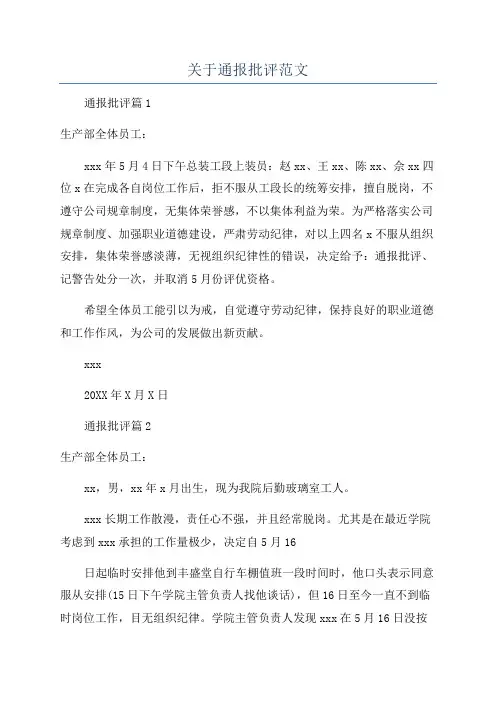 关于通报批评范文

通报批评篇 1

生产部全体员工：

xxx 年 5 月 4 日下午总装工段上装员：赵 xx、王 xx、陈 xx、佘 xx 四位 x 在完成各自岗位工作后，拒不服从工段长的统筹安排，擅自脱岗，不遵守公司规章制度，无集体荣誉感，不以集体利益为荣。为严格落实公司规章制度、加强职业道德建设，严肃劳动纪律，对以上四名 x 不服从组织安排，集体荣誉感淡薄，无视组织纪律性的错误，决定给予：通报批评、记警告处分一次，并取消 5 月份评优资格。

希望全体员工能引以为戒，自觉遵守劳动纪律，保持良好的职业道德和工作作风，为公司的发展做出新贡献。

xxx

20XX 年 X 月 X 日

通报批评篇 2

生产部全体员工：

xx，男，xx 年 x 月出生，现为我院后勤玻璃室工人。

xxx 长期工作散漫，责任心不强，并且经常脱岗。尤其是在最近学院考虑到 xxx 承担的工作量极少，决定自 5 月 16

日起临时安排他到丰盛堂自行车棚值班一段时间时，他口头表示同意服从安排(15 日下午学院主管负责人找他谈话)，但 16 日至今一直不到临时岗位工作，目无组织纪律。学院主管负责人发现 xxx 在 5 月 16 日没按